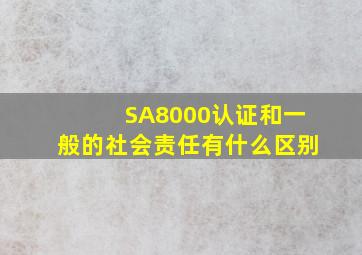 SA8000认证和一般的社会责任有什么区别